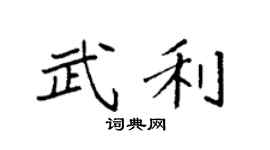 武利
词典网